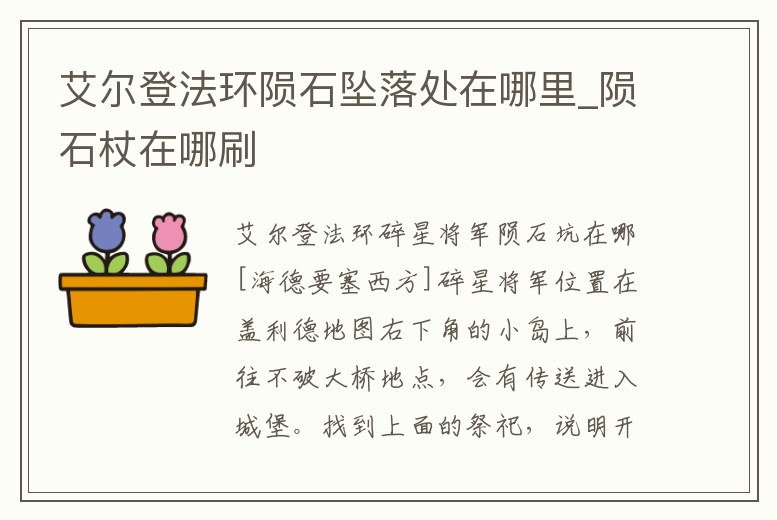 艾尔登法环陨石坠落处在哪里_陨石杖在哪刷

艾尔登法环碎星将军陨石坑在哪[海德要塞西方]碎星将军位置在盖利德地图右下角的小岛上，前往不破大桥地点，会有传送进入城堡。找到上面的祭祀，说明开